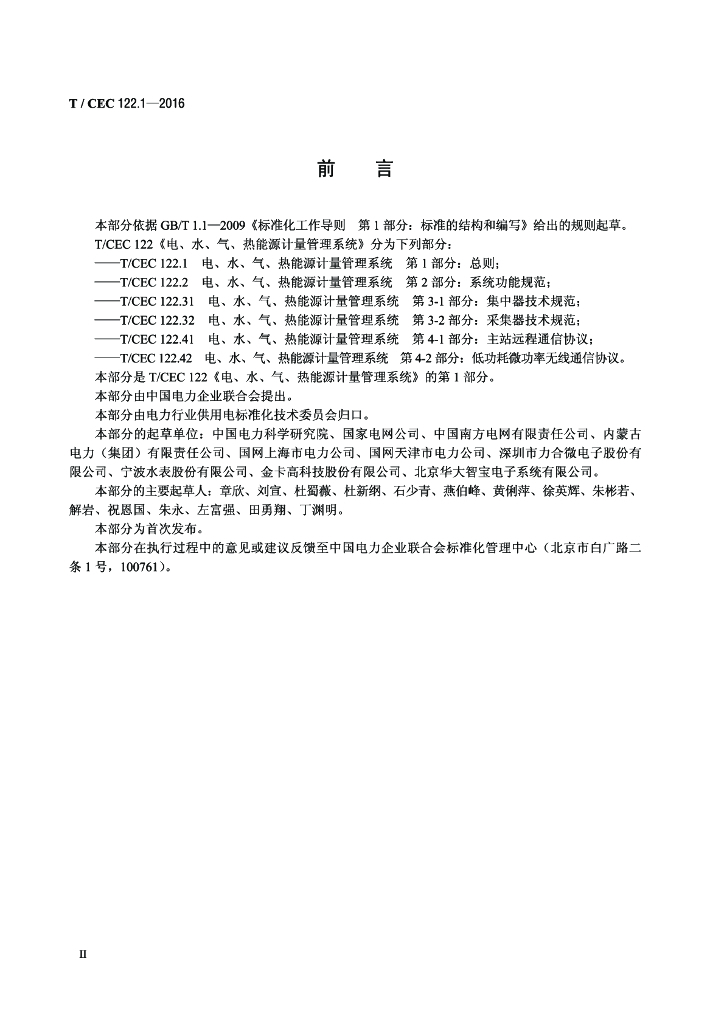 T / CEC 122.1—2016

前　言

本部分依据 GB/T 1.1—2009《标准化工作导则　第 1 部分：标准的结构和编写》给出的规则起草。

T/CEC 122《电、水、气、热能源计量管理系统》分为下列部分：

——T/CEC 122.1　电、水、气、热能源计量管理系统　第 1 部分：总则；

——T/CEC 122.2　电、水、气、热能源计量管理系统　第 2 部分：系统功能规范；

——T/CEC 122.31　电、水、气、热能源计量管理系统　第 3-1 部分：集中器技术规范；

——T/CEC 122.32　电、水、气、热能源计量管理系统　第 3-2 部分：采集器技术规范；

——T/CEC 122.41　电、水、气、热能源计量管理系统　第 4-1 部分：主站远程通信协议；

——T/CEC 122.42　电、水、气、热能源计量管理系统　第 4-2 部分：低功耗微功率无线通信协议。

本部分是 T/CEC 122《电、水、气、热能源计量管理系统》的第 1 部分。

本部分由中国电力企业联合会提出。

本部分由电力行业供用电标准化技术委员会归口。

本部分的起草单位：中国电力科学研究院、国家电网公司、中国南方电网有限责任公司、内蒙古电力（集团）有限责任公司、国网上海市电力公司、国网天津市电力公司、深圳市力合微电子股份有限公司、宁波水表股份有限公司、金卡高科技股份有限公司、北京华大智宝电子系统有限公司。

本部分的主要起草人：章欣、刘宣、杜蜀薇、杜新纲、石少青、燕伯峰、黄俐萍、徐英辉、朱彬若、解岩、祝恩国、朱永、左富强、田勇翔、丁渊明。

本部分为首次发布。

本部分在执行过程中的意见或建议反馈至中国电力企业联合会标准化管理中心（北京市白广路二条 1 号，100761）。

II